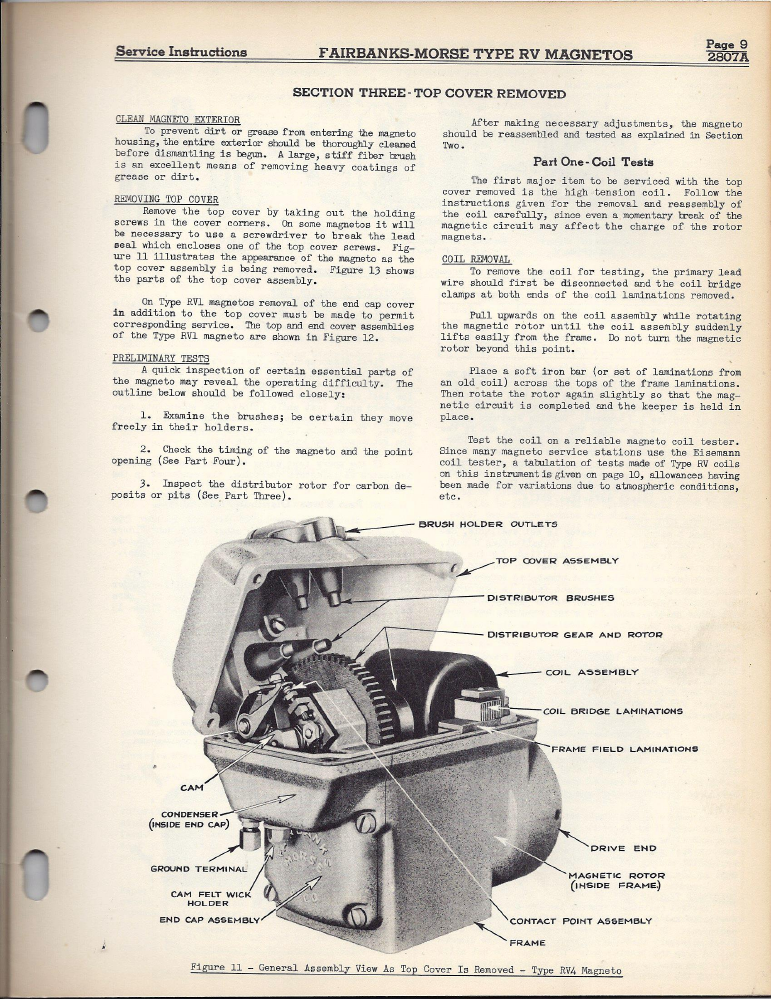 Service Instructions FAIRBANKS-MORSE TYPE RV MAGNETOS Page 9 2807A

SECTION THREE - TOP COVER REMOVED

CLEAN MAGNETO EXTERIOR
To prevent dirt or grease from entering the magneto housing, the entire exterior should be thoroughly cleaned before dismantling is begun. A large, stiff fiber brush is an excellent means of removing heavy coatings of grease or dirt.

REMOVING TOP COVER
Remove the top cover by taking out the holding screws in the cover corners. On some magnetos it will be necessary to use a screwdriver to break the lead seal which encloses one of the top cover screws. Figure 11 illustrates the appearance of the magneto as the top cover assembly is being removed. Figure 13 shows the parts of the top cover assembly.

On Type RV1 magnetos removal of the end cap cover in addition to the top cover must be made to permit corresponding service. The top and end cover assemblies of the Type RV1 magneto are shown in Figure 12.

PRELIMINARY TESTS
A quick inspection of certain essential parts of the magneto may reveal the operating difficulty. The outline below should be followed closely:

1. Examine the brushes; be certain they move freely in their holders.

2. Check the timing of the magneto and the point opening (See Part Four).

3. Inspect the distributor rotor for carbon deposits or pits (See Part Three).

After making necessary adjustments, the magneto should be reassembled and tested as explained in Section Two.

Part One - Coil Tests

The first major item to be serviced with the top cover removed is the high tension coil. Follow the instructions given for the removal and reassembly of the coil carefully, since even a momentary break of the magnetic circuit may affect the charge of the rotor magnets.

COIL REMOVAL
To remove the coil for testing, the primary lead wire should first be disconnected and the coil bridge clamps at both ends of the coil laminations removed.

Pull upwards on the coil assembly while rotating the magnetic rotor until the coil assembly suddenly lifts easily from the frame. Do not turn the magnetic rotor beyond this point.

Place a soft iron bar (or set of laminations from an old coil) across the tops of the frame laminations. Then rotate the rotor again slightly so that the magnetic circuit is completed and the keeper is held in place.

Test the coil on a reliable magneto coil tester. Since many magneto service stations use the Eisemann coil tester, a tabulation of tests made of Type RV coils on this instrument is given on page 10, allowances having been made for variations due to atmospheric conditions, etc.

BRUSH HOLDER OUTLETS
TOP COVER ASSEMBLY
DISTRIBUTOR BRUSHES
DISTRIBUTOR GEAR AND ROTOR
COIL ASSEMBLY
COIL BRIDGE LAMINATIONS
FRAME FIELD LAMINATIONS
CAM
CONDENSER (INSIDE END CAP)
GROUND TERMINAL
CAM FELT WICK HOLDER
END CAP ASSEMBLY
DRIVE END
MAGNETIC ROTOR (INSIDE FRAME)
CONTACT POINT ASSEMBLY
FRAME

Figure 11 - General Assembly View As Top Cover Is Removed - Type RV4 Magneto